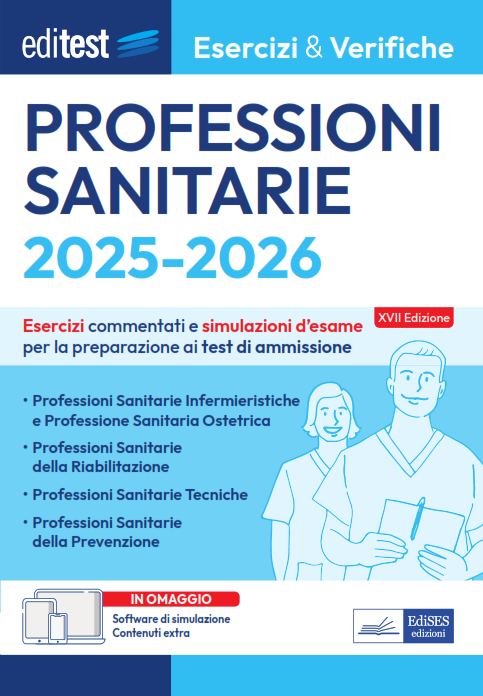 editest

Esercizi & Verifiche

PROFESSIONI SANITARIE

2025-2026

XVII Edizione

Esercizi commentati e simulazioni d'esame per la preparazione ai test di ammissione

• Professioni Sanitarie Infermieristiche e Professione Sanitaria Ostetrica
• Professioni Sanitarie della Riabilitazione
• Professioni Sanitarie Tecniche
• Professioni Sanitarie della Prevenzione

IN OMAGGIO
Software di simulazione
Contenuti extra

EdiSES
edizioni